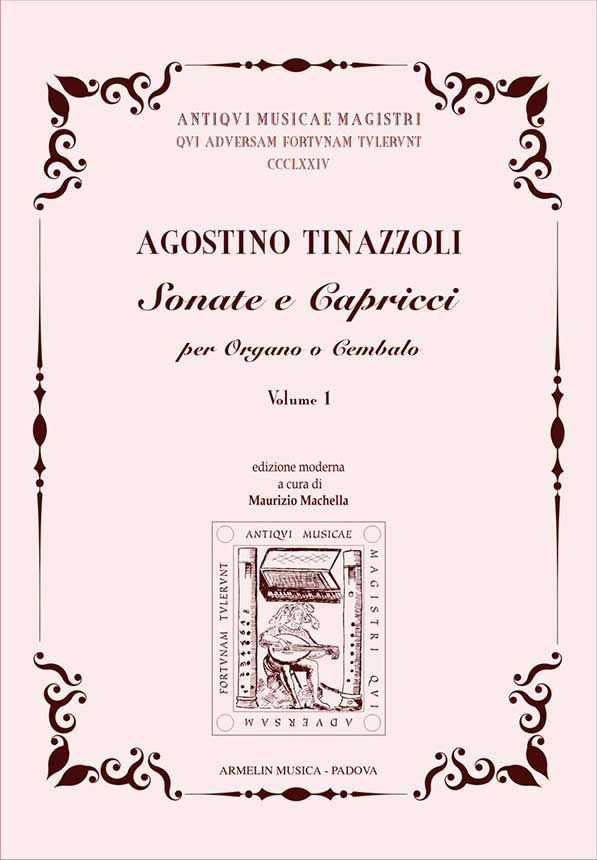 ANTIQVI MUSICAE MAGISTRI
QVI ADVERSAM FORTVNAM TVLERVNT
CCCLXXIV

AGOSTINO TINAZZOLI

Sonate e Capricci

per Organo o Cembalo

Volume 1

edizione moderna
a cura di
Maurizio Machella

ANTIQVI MUSICAE
MAGISTRI QVI
ADVERSAM
FORTVNAM TVLERVNT

ARMELIN MUSICA - PADOVA